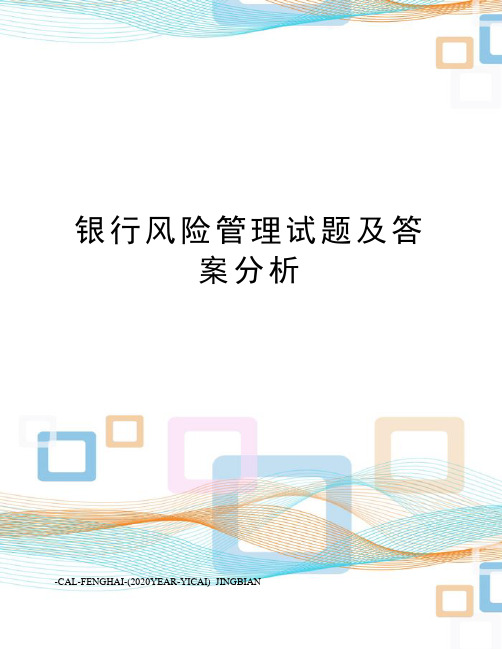 银行风险管理试题及答案分析

-CAL-FENGHAI-(2020YEAR-YICAI)_JINGBIAN